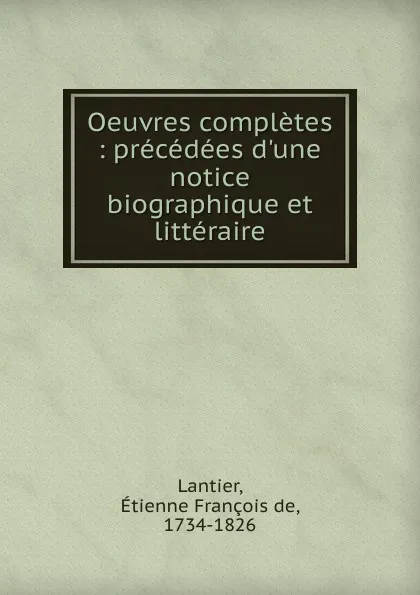 Oeuvres complètes : précédées d'une notice biographique et littéraire

Lantier,
Étienne François de,
1734-1826